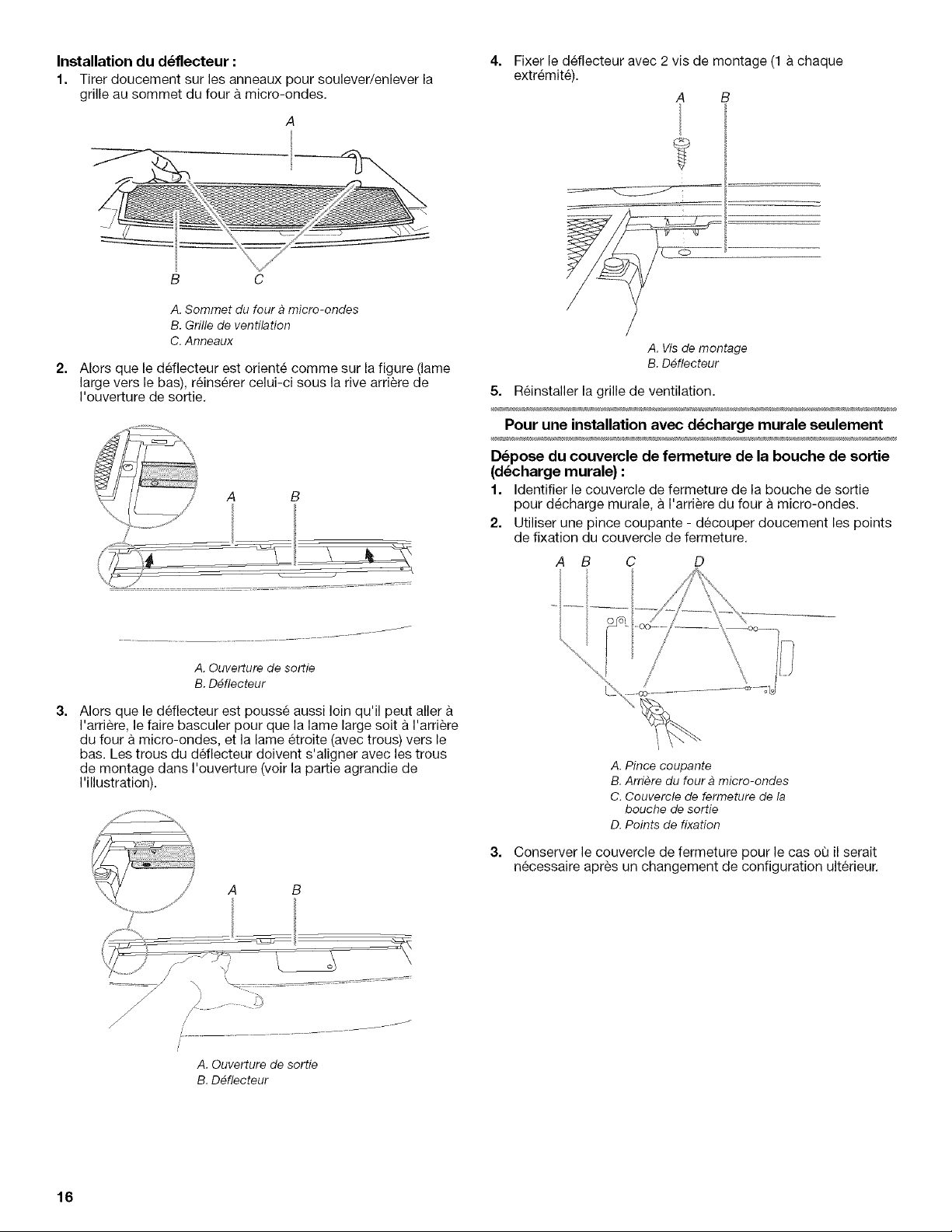 Installation du déflecteur :

1. Tirer doucement sur les anneaux pour soulever/enlever la grille au sommet du four à micro-ondes.

A

B C

A. Sommet du four à micro-ondes
B. Grille de ventilation
C. Anneaux

2. Alors que le déflecteur est orienté comme sur la figure (lame large vers le bas), réinsérer celui-ci sous la rive arrière de l'ouverture de sortie.

A B

A. Ouverture de sortie
B. Déflecteur

3. Alors que le déflecteur est poussé aussi loin qu'il peut aller à l'arrière, le faire basculer pour que la lame large soit à l'arrière du four à micro-ondes, et la lame étroite (avec trous) vers le bas. Les trous du déflecteur doivent s'aligner avec les trous de montage dans l'ouverture (voir la partie agrandie de l'illustration).

A B

A. Ouverture de sortie
B. Déflecteur

4. Fixer le déflecteur avec 2 vis de montage (1 à chaque extrémité).

A B

A. Vis de montage
B. Déflecteur

5. Réinstaller la grille de ventilation.

Pour une installation avec décharge murale seulement

Dépose du couvercle de fermeture de la bouche de sortie (décharge murale) :

1. Identifier le couvercle de fermeture de la bouche de sortie pour décharge murale, à l'arrière du four à micro-ondes.
2. Utiliser une pince coupante - découper doucement les points de fixation du couvercle de fermeture.

A B C D

A. Pince coupante
B. Arrière du four à micro-ondes
C. Couvercle de fermeture de la bouche de sortie
D. Points de fixation

3. Conserver le couvercle de fermeture pour le cas où il serait nécessaire après un changement de configuration ultérieur.

16